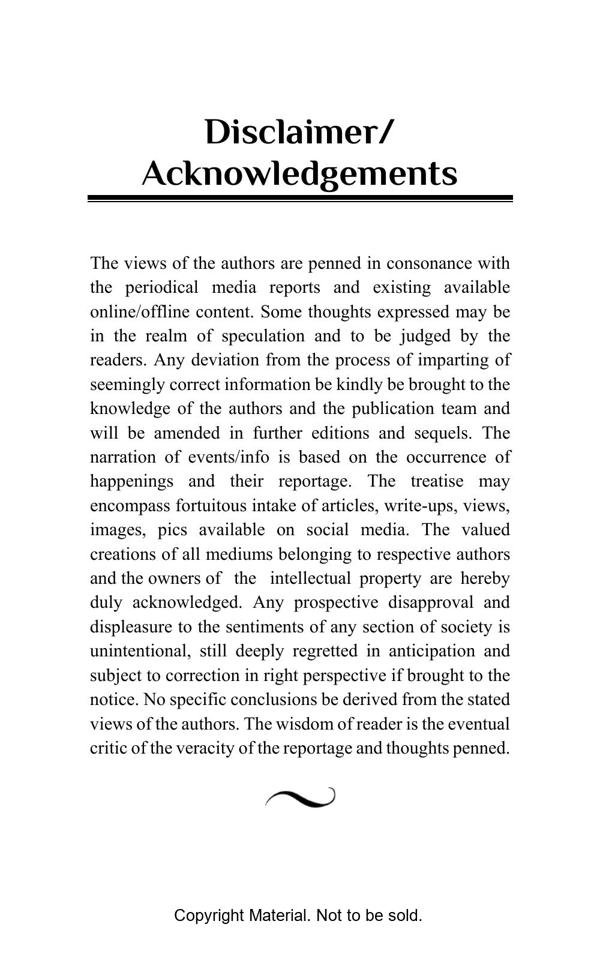 Disclaimer/
Acknowledgements

The views of the authors are penned in consonance with the periodical media reports and existing available online/offline content. Some thoughts expressed may be in the realm of speculation and to be judged by the readers. Any deviation from the process of imparting of seemingly correct information be kindly be brought to the knowledge of the authors and the publication team and will be amended in further editions and sequels. The narration of events/info is based on the occurrence of happenings and their reportage. The treatise may encompass fortuitous intake of articles, write-ups, views, images, pics available on social media. The valued creations of all mediums belonging to respective authors and the owners of the intellectual property are hereby duly acknowledged. Any prospective disapproval and displeasure to the sentiments of any section of society is unintentional, still deeply regretted in anticipation and subject to correction in right perspective if brought to the notice. No specific conclusions be derived from the stated views of the authors. The wisdom of reader is the eventual critic of the veracity of the reportage and thoughts penned.

Copyright Material. Not to be sold.